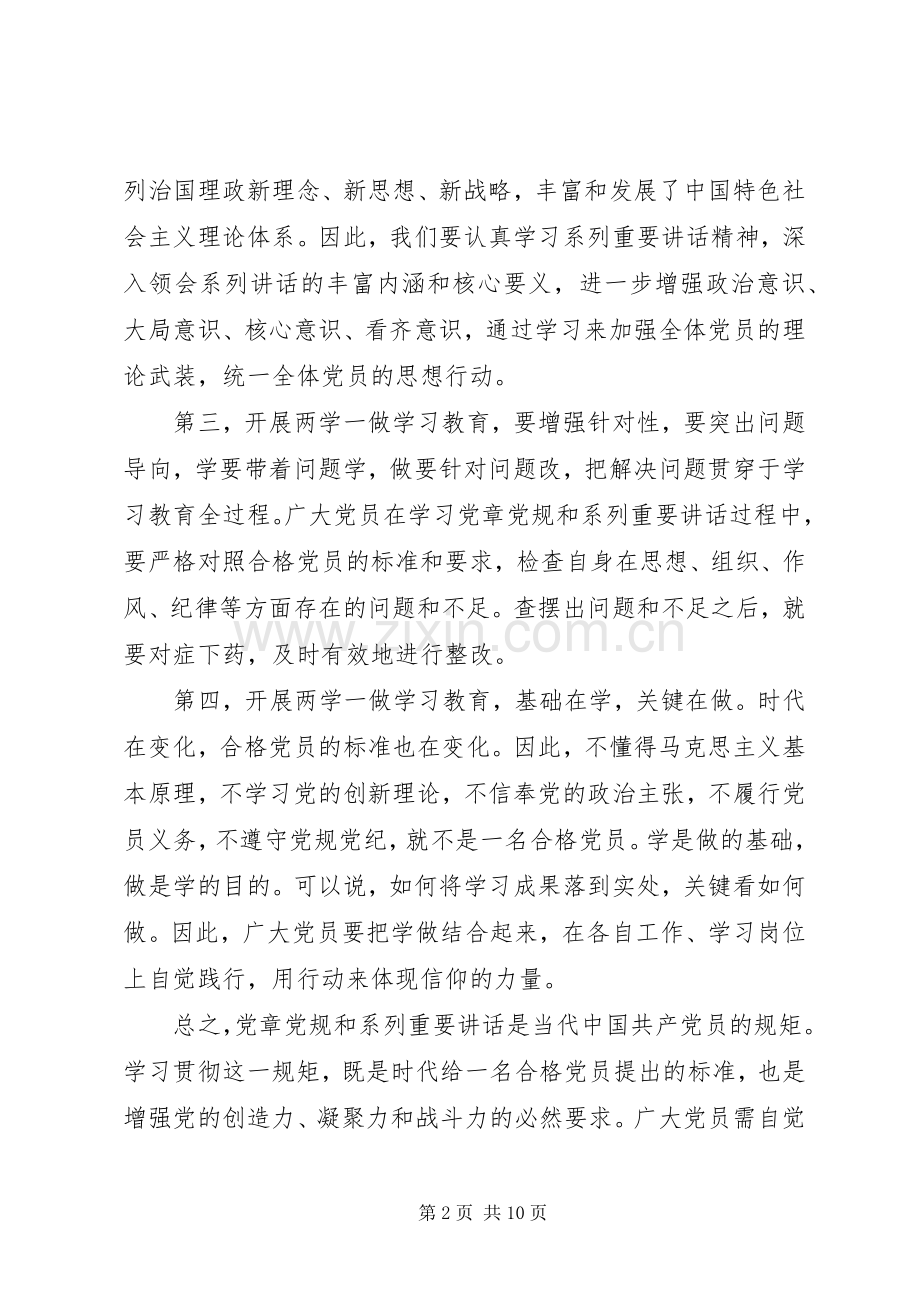 列治国理政新理念、新思想、新战略，丰富和发展了中国特色社会主义理论体系。因此，我们要认真学习系列重要讲话精神，深入领会系列讲话的丰富内涵和核心要义，进一步增强政治意识、大局意识、核心意识、看齐意识，通过学习来加强全体党员的理论武装，统一全体党员的思想行动。

第三，开展两学一做学习教育，要增强针对性，要突出问题导向，学要带着问题学，做要针对问题改，把解决问题贯穿于学习教育全过程。广大党员在学习党章党规和系列重要讲话过程中，要严格对照合格党员的标准和要求，检查自身在思想、组织、作风、纪律等方面存在的问题和不足。查摆出问题和不足之后，就要对症下药，及时有效地进行整改。

第四，开展两学一做学习教育，基础在学，关键在做。时代在变化，合格党员的标准也在变化。因此，不懂得马克思主义基本原理，不学习党的创新理论，不信奉党的政治主张，不履行党员义务，不遵守党规党纪，就不是一名合格党员。学是做的基础，做是学的目的。可以说，如何将学习成果落到实处，关键看如何做。因此，广大党员要把学做结合起来，在各自工作、学习岗位上自觉践行，用行动来体现信仰的力量。

总之，党章党规和系列重要讲话是当代中国共产党员的规矩。学习贯彻这一规矩，既是时代给一名合格党员提出的标准，也是增强党的创造力、凝聚力和战斗力的必然要求。广大党员需自觉

第2页 共10页

www.zixin.com.cn